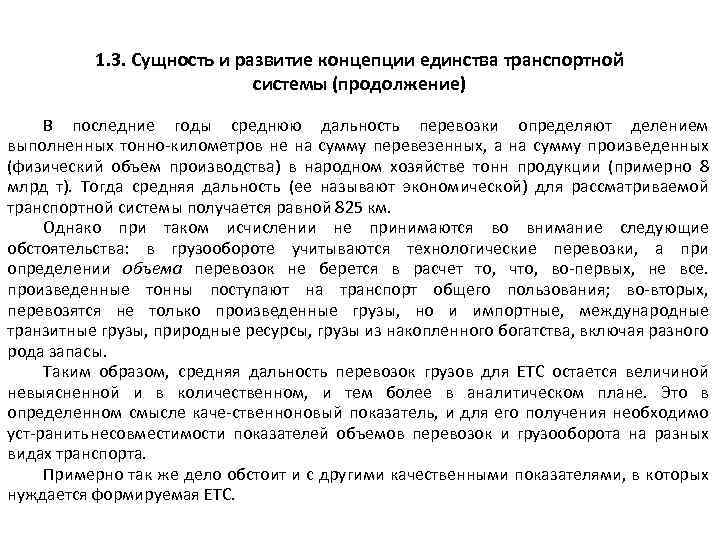 1.3. Сущность и развитие концепции единства транспортной системы (продолжение)

В последние годы среднюю дальность перевозки определяют делением выполненных тонно-километров не на сумму перевезенных, а на сумму произведенных (физический объем производства) в народном хозяйстве тонн продукции (примерно 8 млрд т). Тогда средняя дальность (ее называют экономической) для рассматриваемой транспортной системы получается равной 825 км.

Однако при таком исчислении не принимаются во внимание следующие обстоятельства: в грузообороте учитываются технологические перевозки, а при определении объема перевозок не берется в расчет то, что, во-первых, не все. произведенные тонны поступают на транспорт общего пользования; во-вторых, перевозятся не только произведенные грузы, но и импортные, международные транзитные грузы, природные ресурсы, грузы из накопленного богатства, включая разного рода запасы.

Таким образом, средняя дальность перевозок грузов для ЕТС остается величиной невыясненной и в количественном, и тем более в аналитическом плане. Это в определенном смысле каче-ственноновый показатель, и для его получения необходимо уст-ранитьнесовместимости показателей объемов перевозок и грузооборота на разных видах транспорта.

Примерно так же дело обстоит и с другими качественными показателями, в которых нуждается формируемая ЕТС.